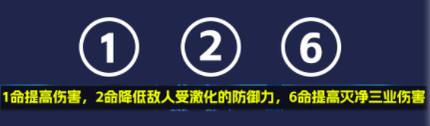 ① ② ⑥

1命提高伤害，2命降低敌人受激化的防御力，6命提高灭净三业伤害